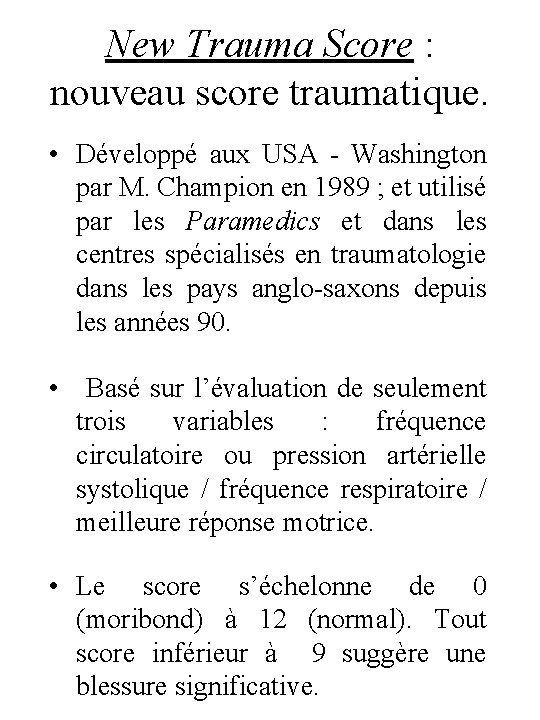 New Trauma Score : nouveau score traumatique.

• Développé aux USA - Washington par M. Champion en 1989 ; et utilisé par les Paramedics et dans les centres spécialisés en traumatologie dans les pays anglo-saxons depuis les années 90.

• Basé sur l'évaluation de seulement trois variables : fréquence circulatoire ou pression artérielle systolique / fréquence respiratoire / meilleure réponse motrice.

• Le score s'échelonne de 0 (moribond) à 12 (normal). Tout score inférieur à 9 suggère une blessure significative.